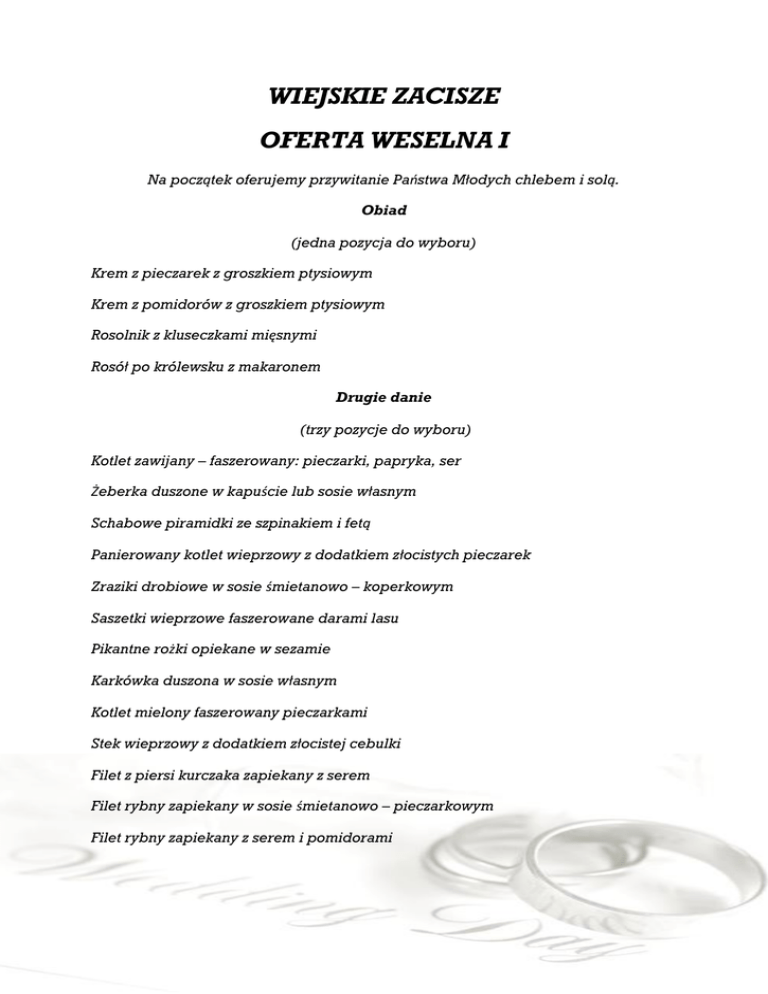 WIEJSKIE ZACISZE

OFERTA WESELNA I

Na początek oferujemy przywitanie Państwa Młodych chlebem i solą.

Obiad

(jedna pozycja do wyboru)

Krem z pieczarek z groszkiem ptysiowym

Krem z pomidorów z groszkiem ptysiowym

Rosolnik z kluseczkami mięsnymi

Rosół po królewsku z makaronem

Drugie danie

(trzy pozycje do wyboru)

Kotlet zawijany – faszerowany: pieczarki, papryka, ser

Żeberka duszone w kapuście lub sosie własnym

Schabowe piramidki ze szpinakiem i fetą

Panierowany kotlet wieprzowy z dodatkiem złocistych pieczarek

Zraziki drobiowe w sosie śmietanowo – koperkowym

Saszetki wieprzowe faszerowane darami lasu

Pikantne rożki opiekane w sezamie

Karkówka duszona w sosie własnym

Kotlet mielony faszerowany pieczarkami

Stek wieprzowy z dodatkiem złocistej cebulki

Filet z piersi kurczaka zapiekany z serem

Filet rybny zapiekany w sosie śmietanowo – pieczarkowym

Filet rybny zapiekany z serem i pomidorami

Wedding Day